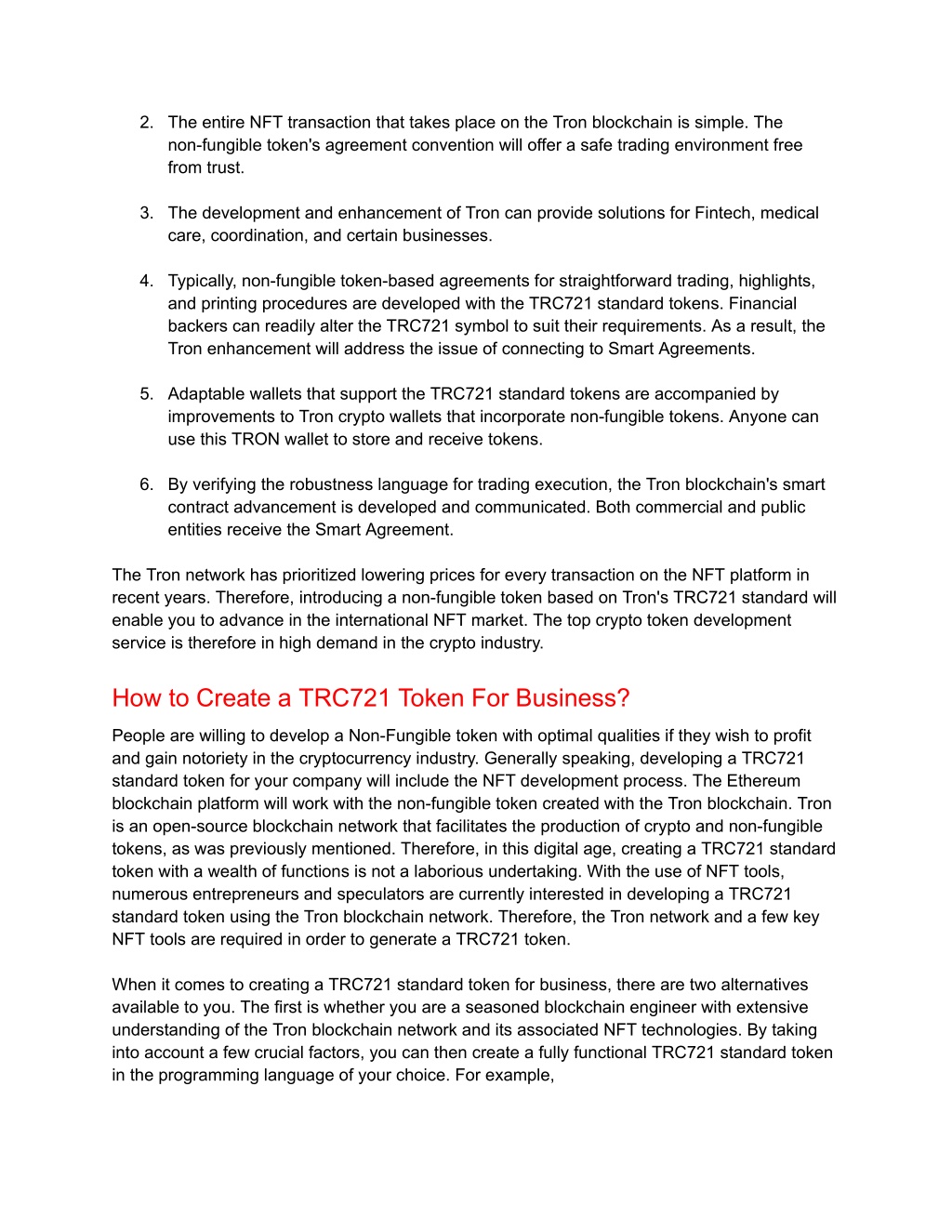 2. The entire NFT transaction that takes place on the Tron blockchain is simple. The non-fungible token's agreement convention will offer a safe trading environment free from trust.

3. The development and enhancement of Tron can provide solutions for Fintech, medical care, coordination, and certain businesses.

4. Typically, non-fungible token-based agreements for straightforward trading, highlights, and printing procedures are developed with the TRC721 standard tokens. Financial backers can readily alter the TRC721 symbol to suit their requirements. As a result, the Tron enhancement will address the issue of connecting to Smart Agreements.

5. Adaptable wallets that support the TRC721 standard tokens are accompanied by improvements to Tron crypto wallets that incorporate non-fungible tokens. Anyone can use this TRON wallet to store and receive tokens.

6. By verifying the robustness language for trading execution, the Tron blockchain's smart contract advancement is developed and communicated. Both commercial and public entities receive the Smart Agreement.

The Tron network has prioritized lowering prices for every transaction on the NFT platform in recent years. Therefore, introducing a non-fungible token based on Tron's TRC721 standard will enable you to advance in the international NFT market. The top crypto token development service is therefore in high demand in the crypto industry.

How to Create a TRC721 Token For Business?

People are willing to develop a Non-Fungible token with optimal qualities if they wish to profit and gain notoriety in the cryptocurrency industry. Generally speaking, developing a TRC721 standard token for your company will include the NFT development process. The Ethereum blockchain platform will work with the non-fungible token created with the Tron blockchain. Tron is an open-source blockchain network that facilitates the production of crypto and non-fungible tokens, as was previously mentioned. Therefore, in this digital age, creating a TRC721 standard token with a wealth of functions is not a laborious undertaking. With the use of NFT tools, numerous entrepreneurs and speculators are currently interested in developing a TRC721 standard token using the Tron blockchain network. Therefore, the Tron network and a few key NFT tools are required in order to generate a TRC721 token.

When it comes to creating a TRC721 standard token for business, there are two alternatives available to you. The first is whether you are a seasoned blockchain engineer with extensive understanding of the Tron blockchain network and its associated NFT technologies. By taking into account a few crucial factors, you can then create a fully functional TRC721 standard token in the programming language of your choice. For example,